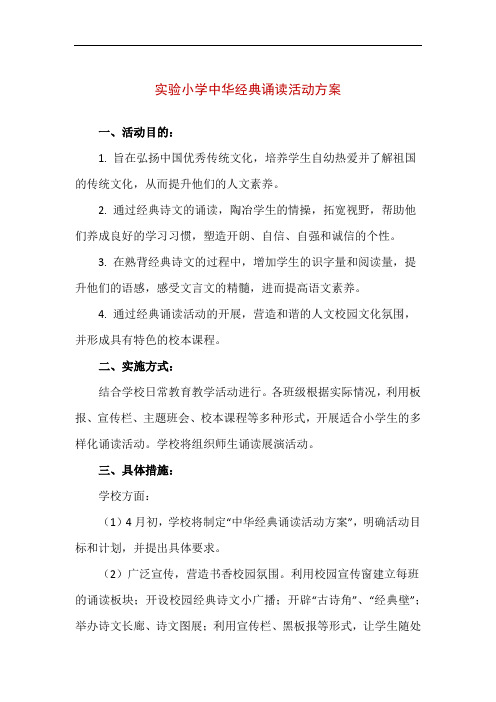 实验小学中华经典诵读活动方案

一、活动目的：

1. 旨在弘扬中国优秀传统文化，培养学生自幼热爱并了解祖国的传统文化，从而提升他们的人文素养。

2. 通过经典诗文的诵读，陶冶学生的情操，拓宽视野，帮助他们养成良好的学习习惯，塑造开朗、自信、自强和诚信的个性。

3. 在熟背经典诗文的过程中，增加学生的识字量和阅读量，提升他们的语感，感受文言文的精髓，进而提高语文素养。

4. 通过经典诵读活动的开展，营造和谐的人文校园文化氛围，并形成具有特色的校本课程。

二、实施方式：

结合学校日常教育教学活动进行。各班级根据实际情况，利用板报、宣传栏、主题班会、校本课程等多种形式，开展适合小学生的多样化诵读活动。学校将组织师生诵读展演活动。

三、具体措施：

学校方面：

（1）4月初，学校将制定“中华经典诵读活动方案”，明确活动目标和计划，并提出具体要求。

（2）广泛宣传，营造书香校园氛围。利用校园宣传窗建立每班的诵读板块；开设校园经典诗文小广播；开辟“古诗角”、“经典壁”；举办诗文长廊、诗文图展；利用宣传栏、黑板报等形式，让学生随处